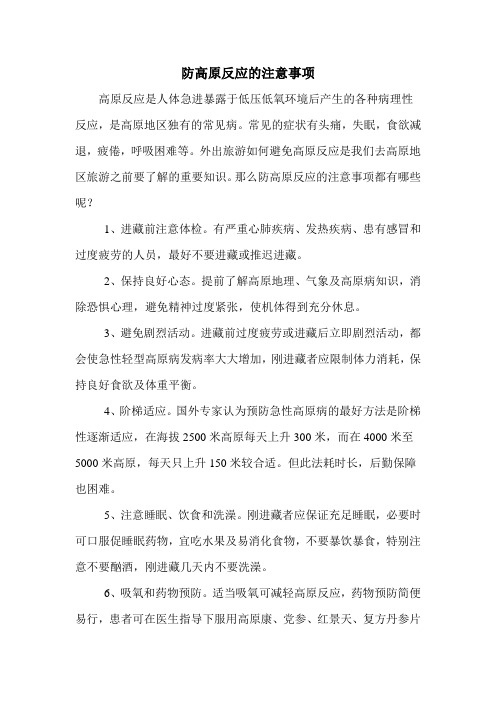 防高原反应的注意事项

高原反应是人体急进暴露于低压低氧环境后产生的各种病理性反应，是高原地区独有的常见病。常见的症状有头痛，失眠，食欲减退，疲倦，呼吸困难等。外出旅游如何避免高原反应是我们去高原地区旅游之前要了解的重要知识。那么防高原反应的注意事项都有哪些呢？

1、进藏前注意体检。有严重心肺疾病、发热疾病、患有感冒和过度疲劳的人员，最好不要进藏或推迟进藏。

2、保持良好心态。提前了解高原地理、气象及高原病知识，消除恐惧心理，避免精神过度紧张，使机体得到充分休息。

3、避免剧烈活动。进藏前过度疲劳或进藏后立即剧烈活动，都会使急性轻型高原病发病率大大增加，刚进藏者应限制体力消耗，保持良好食欲及体重平衡。

4、阶梯适应。国外专家认为预防急性高原病的最好方法是阶梯性逐渐适应，在海拔 2500 米高原每天上升 300 米，而在 4000 米至 5000 米高原，每天只上升 150 米较合适。但此法耗时长，后勤保障也困难。

5、注意睡眠、饮食和洗澡。刚进藏者应保证充足睡眠，必要时可口服促睡眠药物，宜吃水果及易消化食物，不要暴饮暴食，特别注意不要酗酒，刚进藏几天内不要洗澡。

6、吸氧和药物预防。适当吸氧可减轻高原反应，药物预防简便易行，患者可在医生指导下服用高原康、党参、红景天、复方丹参片